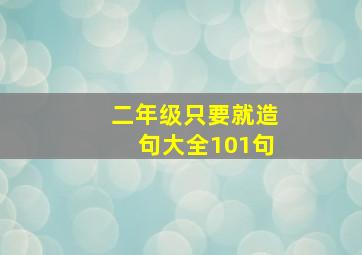 二年级只要就造句大全101句